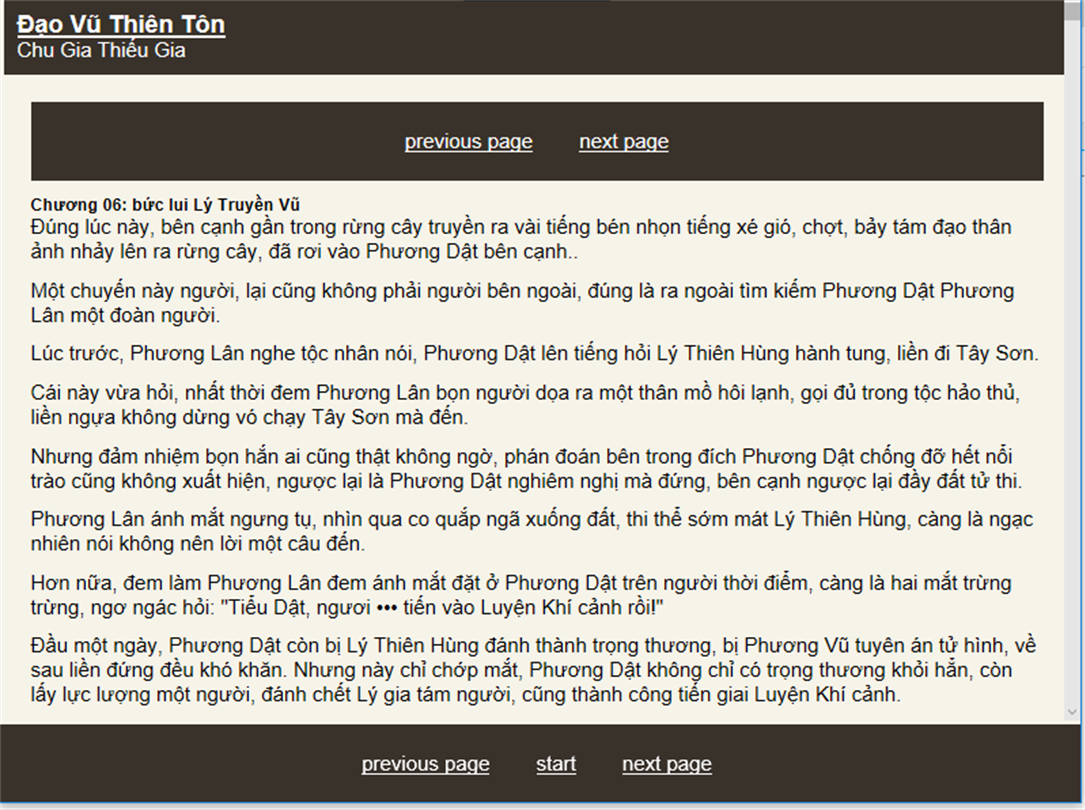 Đạo Vũ Thiên Tôn
Chu Gia Thiếu Gia

previous page next page

Chương 06: bức lui Lý Truyền Vũ
Đúng lúc này, bên cạnh gần trong rừng cây truyền ra vài tiếng bén nhọn tiếng xé gió, chợt, bảy tám đạo thân ảnh nhảy lên ra rừng cây, đã rơi vào Phương Dật bên cạnh..

Một chuyến này người, lại cũng không phải người bên ngoài, đúng là ra ngoài tìm kiếm Phương Dật Phương Lân một đoàn người.

Lúc trước, Phương Lân nghe tộc nhân nói, Phương Dật lên tiếng hỏi Lý Thiên Hùng hành tung, liền đi Tây Sơn.

Cái này vừa hỏi, nhất thời đem Phương Lân bọn người dọa ra một thân mồ hôi lạnh, gọi đủ trong tộc hảo thủ, liền ngựa không dừng vó chạy Tây Sơn mà đến.

Nhưng đảm nhiệm bọn hắn ai cũng thật không ngờ, phán đoán bên trong đích Phương Dật chống đỡ hết nổi trào cũng không xuất hiện, ngược lại là Phương Dật nghiêm nghị mà đứng, bên cạnh ngược lại đầy đất tử thi.

Phương Lân ánh mắt ngưng tụ, nhìn qua co quắp ngã xuống đất, thi thể sớm mát Lý Thiên Hùng, càng là ngạc nhiên nói không nên lời một câu đến.

Hơn nữa, đem làm Phương Lân đem ánh mắt đặt ở Phương Dật trên người thời điểm, càng là hai mắt trừng trừng, ngơ ngác hỏi: "Tiểu Dật, ngươi ••• tiến vào Luyện Khí cảnh rồi!"

Đầu một ngày, Phương Dật còn bị Lý Thiên Hùng đánh thành trọng thương, bị Phương Vũ tuyên án tử hình, về sau liền đứng đều khó khăn. Nhưng này chỉ chớp mắt, Phương Dật không chỉ có trọng thương khỏi hẳn, còn lấy lực lượng một người, đánh chết Lý gia tám người, cũng thành công tiến giai Luyện Khí cảnh.

previous page start next page